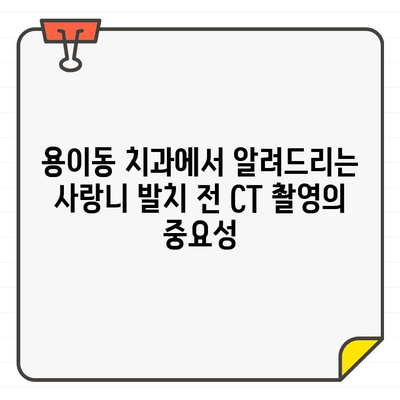 용이동 치과에서 알려드리는 사랑니 발치 전 CT 촬영의 중요성